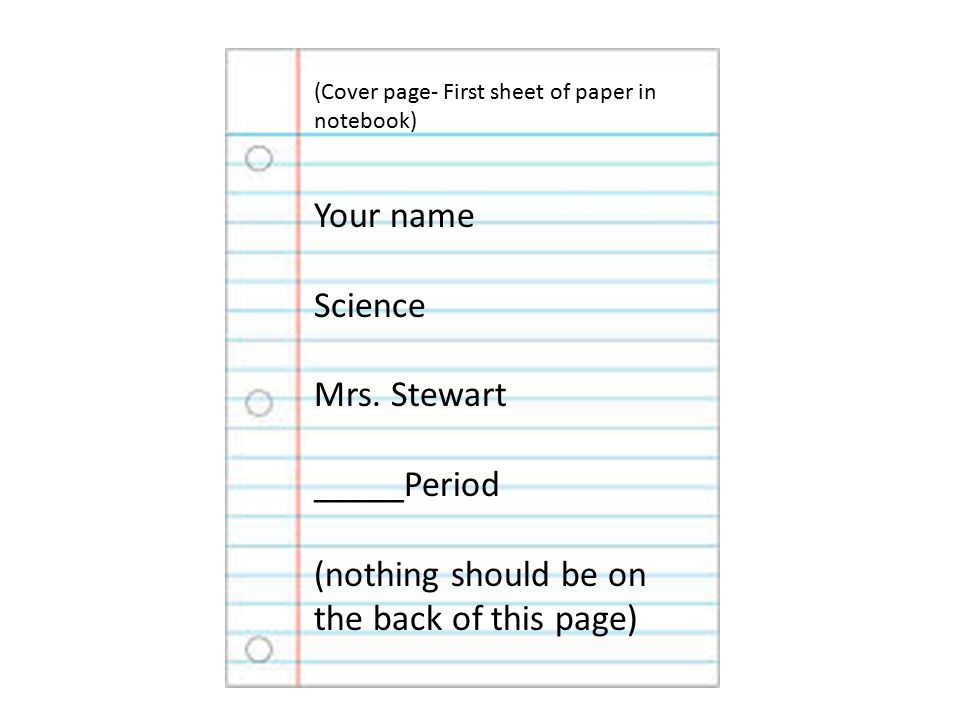 (Cover page- First sheet of paper in notebook)

Your name

Science

Mrs. Stewart

_____Period

(nothing should be on the back of this page)